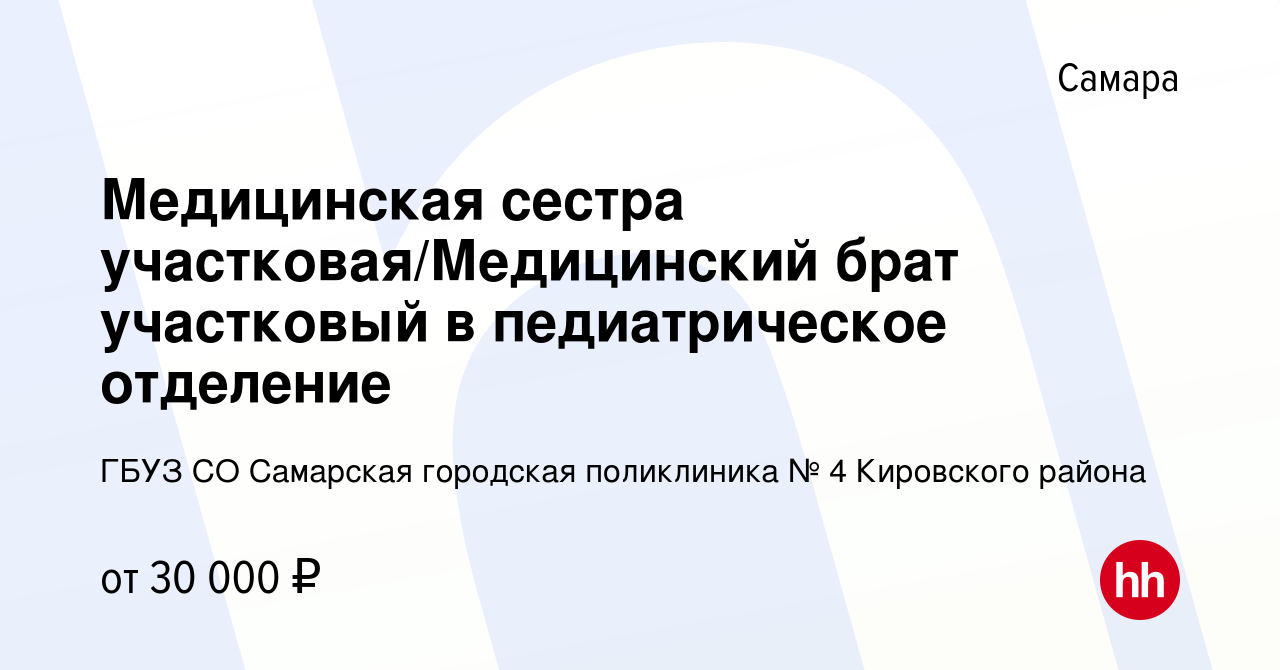 Самара

Медицинская сестра участковая/Медицинский брат участковый в педиатрическое отделение

ГБУЗ СО Самарская городская поликлиника № 4 Кировского района

от 30 000 ₽

hh